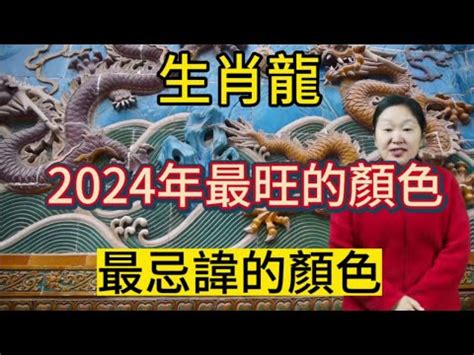 生肖龍

2024年最旺的顏色

最忌諱的顏色